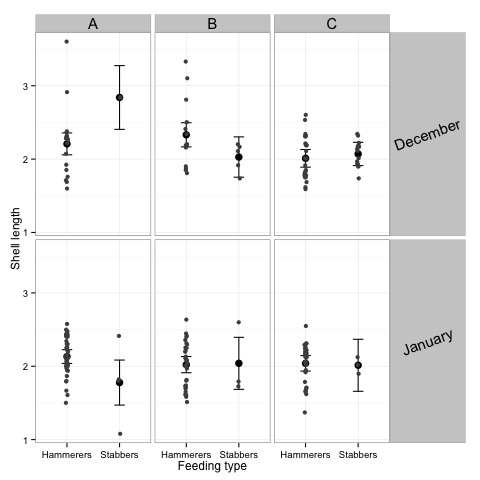 A
B
C
December
January
Shell length
3
2
1
3
2
1
Hammerers Stabbers
Hammerers Stabbers
Hammerers Stabbers
Feeding type